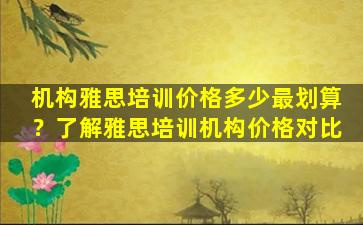 机构雅思培训价格多少最划算？了解雅思培训机构价格对比